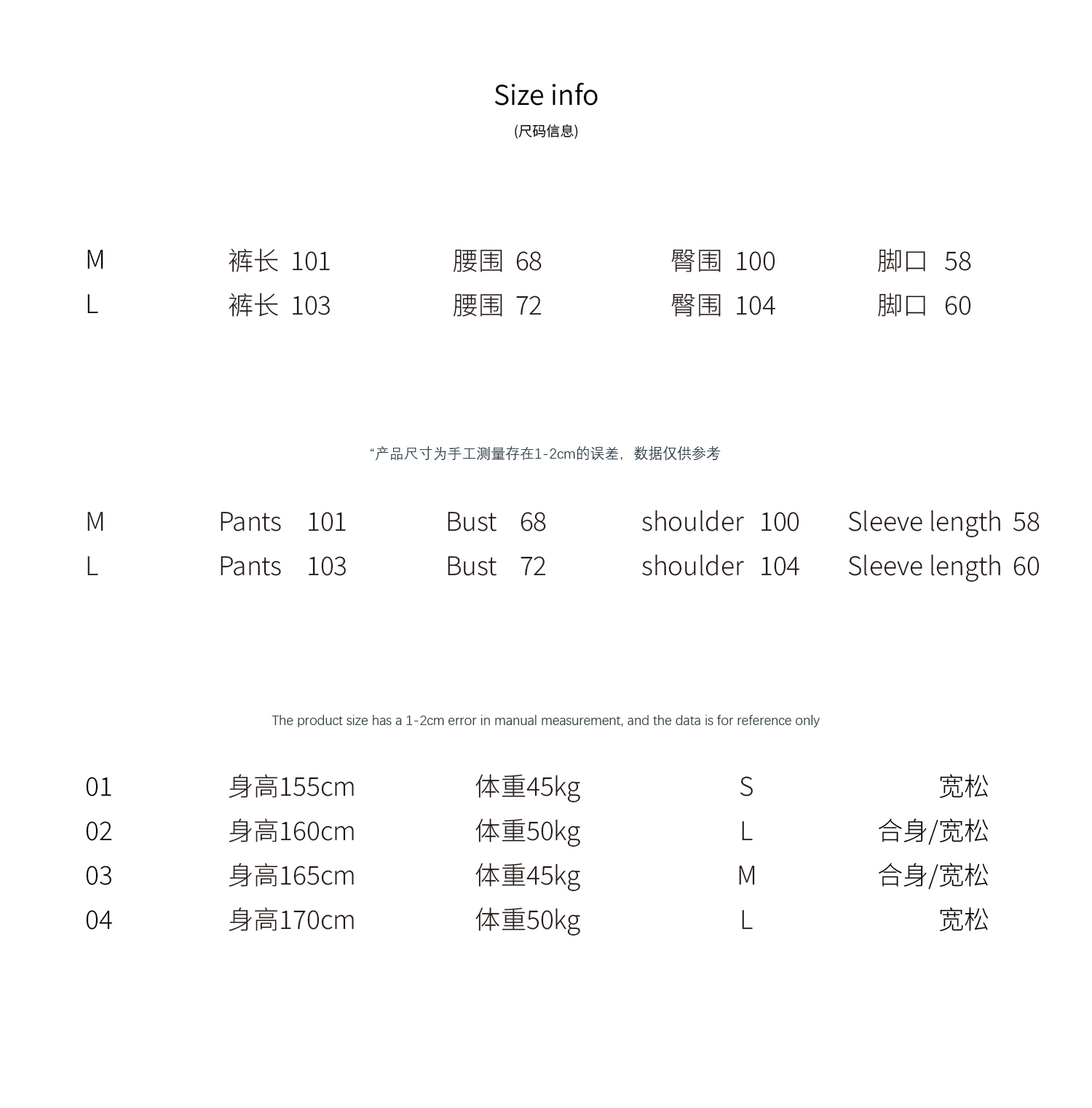 Size info
(尺码信息)

| M | 裤长 101 | 腰围 68 | 臀围 100 | 脚口 58 |
|---|---|---|---|---|
| L | 裤长 103 | 腰围 72 | 臀围 104 | 脚口 60 |

“产品尺寸为手工测量存在1-2cm的误差，数据仅供参考

| M | Pants 101 | Bust 68 | shoulder 100 | Sleeve length 58 |
|---|---|---|---|---|
| L | Pants 103 | Bust 72 | shoulder 104 | Sleeve length 60 |

The product size has a 1-2cm error in manual measurement, and the data is for reference only

| 01 | 身高155cm | 体重45kg | S | 宽松 |
|---|---|---|---|---|
| 02 | 身高160cm | 体重50kg | L | 合身/宽松 |
| 03 | 身高165cm | 体重45kg | M | 合身/宽松 |
| 04 | 身高170cm | 体重50kg | L | 宽松 |